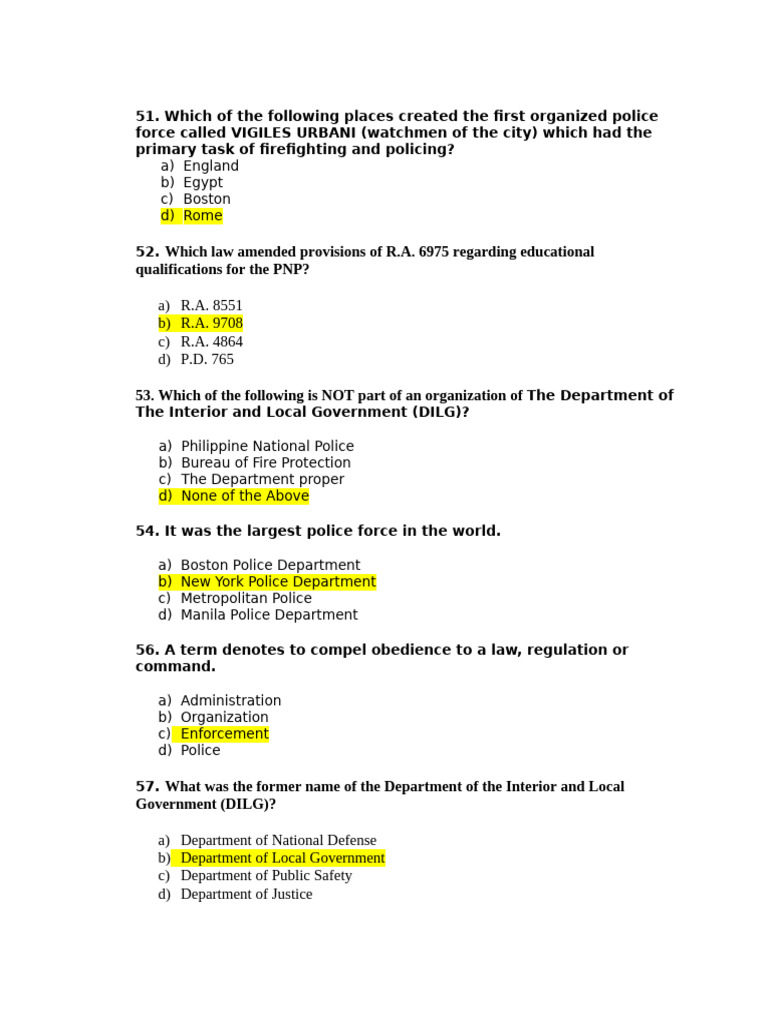 51. Which of the following places created the first organized police force called VIGILES URBANI (watchmen of the city) which had the primary task of firefighting and policing?
a) England
b) Egypt
c) Boston
d) Rome

52. Which law amended provisions of R.A. 6975 regarding educational qualifications for the PNP?

a) R.A. 8551
b) R.A. 9708
c) R.A. 4864
d) P.D. 765

53. Which of the following is NOT part of an organization of The Department of The Interior and Local Government (DILG)?

a) Philippine National Police
b) Bureau of Fire Protection
c) The Department proper
d) None of the Above

54. It was the largest police force in the world.

a) Boston Police Department
b) New York Police Department
c) Metropolitan Police
d) Manila Police Department

56. A term denotes to compel obedience to a law, regulation or command.

a) Administration
b) Organization
c) Enforcement
d) Police

57. What was the former name of the Department of the Interior and Local Government (DILG)?

a) Department of National Defense
b) Department of Local Government
c) Department of Public Safety
d) Department of Justice